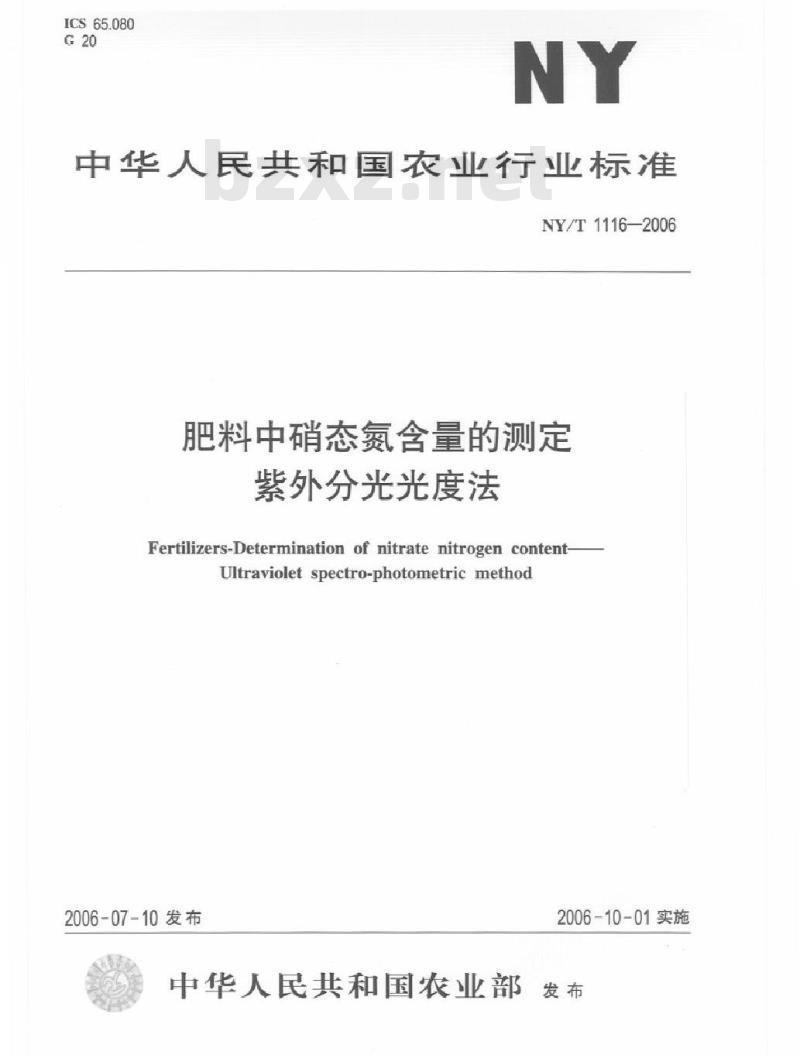 ICS 65.080
G 20

NY

中华人民共和国农业行业标准

bzxz.net

NY/T 1116—2006

肥料中硝态氮含量的测定
紫外分光光度法

Fertilizers-Determination of nitrate nitrogen content——
Ultraviolet spectro-photometric method

2006-07-10 发布

2006-10-01 实施

中华人民共和国农业部 发布